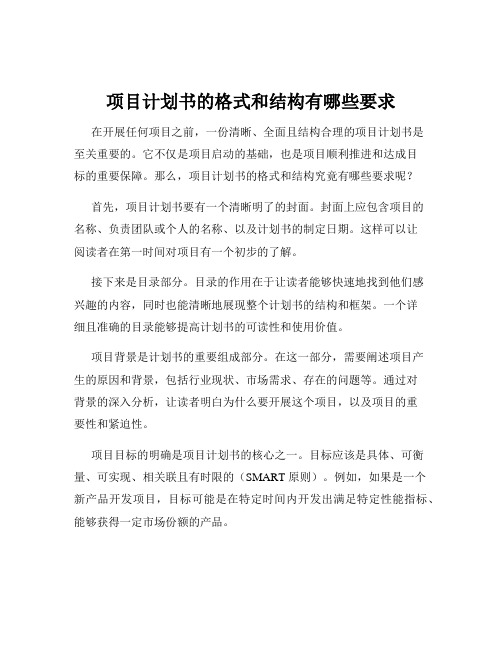 项目计划书的格式和结构有哪些要求

在开展任何项目之前，一份清晰、全面且结构合理的项目计划书是至关重要的。它不仅是项目启动的基础，也是项目顺利推进和达成目标的重要保障。那么，项目计划书的格式和结构究竟有哪些要求呢？

首先，项目计划书要有一个清晰明了的封面。封面上应包含项目的名称、负责团队或个人的名称、以及计划书的制定日期。这样可以让阅读者在第一时间对项目有一个初步的了解。

接下来是目录部分。目录的作用在于让读者能够快速地找到他们感兴趣的内容，同时也能清晰地展现整个计划书的结构和框架。一个详细且准确的目录能够提高计划书的可读性和使用价值。

项目背景是计划书的重要组成部分。在这一部分，需要阐述项目产生的原因和背景，包括行业现状、市场需求、存在的问题等。通过对背景的深入分析，让读者明白为什么要开展这个项目，以及项目的重要性和紧迫性。

项目目标的明确是项目计划书的核心之一。目标应该是具体、可衡量、可实现、相关联且有时限的（SMART 原则）。例如，如果是一个新产品开发项目，目标可能是在特定时间内开发出满足特定性能指标、能够获得一定市场份额的产品。